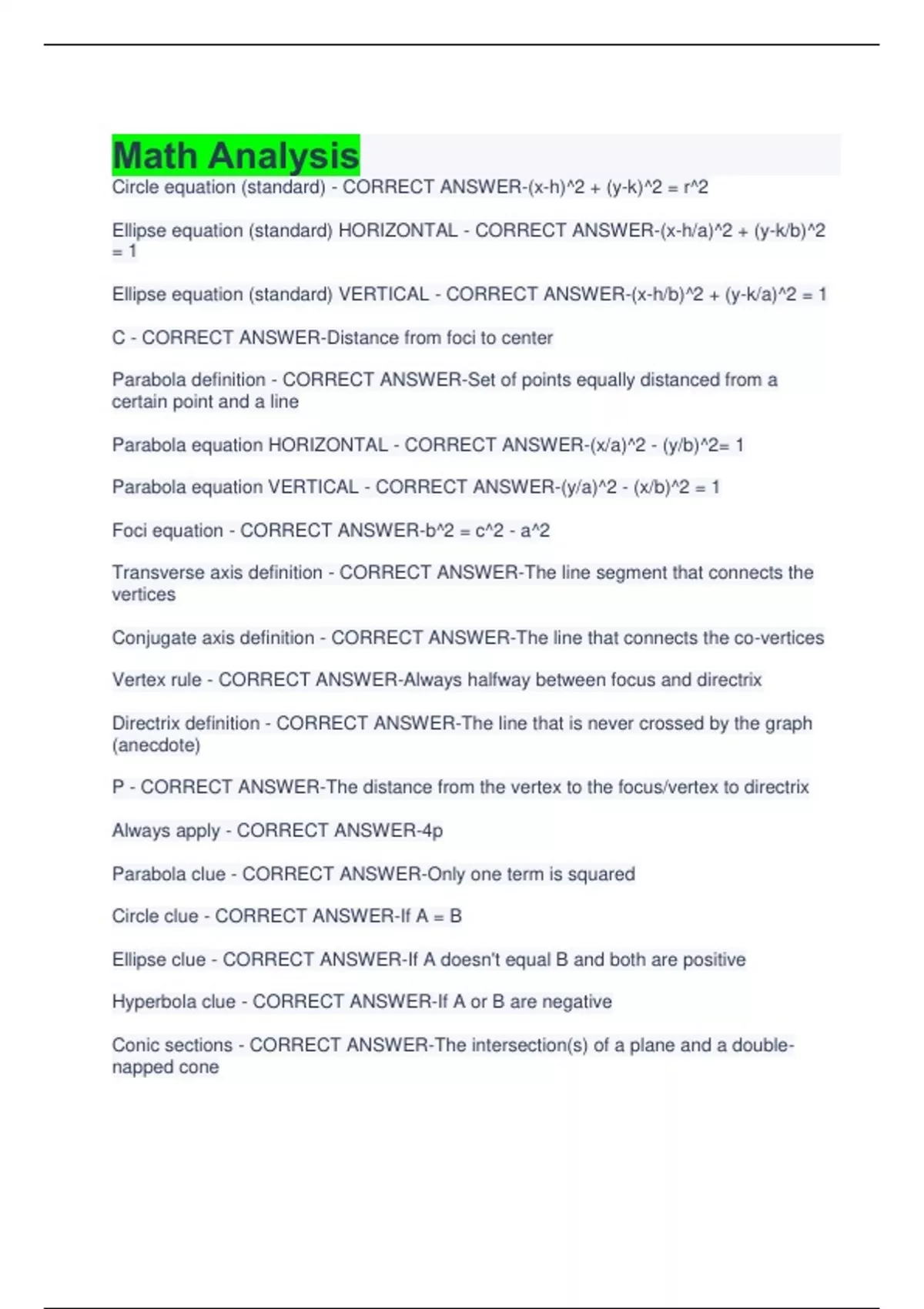 Math Analysis

Circle equation (standard) - CORRECT ANSWER-(x-h)^2 + (y-k)^2 = r^2

Ellipse equation (standard) HORIZONTAL - CORRECT ANSWER-(x-h/a)^2 + (y-k/b)^2 = 1

Ellipse equation (standard) VERTICAL - CORRECT ANSWER-(x-h/b)^2 + (y-k/a)^2 = 1

C - CORRECT ANSWER-Distance from foci to center

Parabola definition - CORRECT ANSWER-Set of points equally distanced from a certain point and a line

Parabola equation HORIZONTAL - CORRECT ANSWER-(x/a)^2 - (y/b)^2= 1

Parabola equation VERTICAL - CORRECT ANSWER-(y/a)^2 - (x/b)^2 = 1

Foci equation - CORRECT ANSWER-b^2 = c^2 - a^2

Transverse axis definition - CORRECT ANSWER-The line segment that connects the vertices

Conjugate axis definition - CORRECT ANSWER-The line that connects the co-vertices

Vertex rule - CORRECT ANSWER-Always halfway between focus and directrix

Directrix definition - CORRECT ANSWER-The line that is never crossed by the graph (anecdote)

P - CORRECT ANSWER-The distance from the vertex to the focus/vertex to directrix

Always apply - CORRECT ANSWER-4p

Parabola clue - CORRECT ANSWER-Only one term is squared

Circle clue - CORRECT ANSWER-If A = B

Ellipse clue - CORRECT ANSWER-If A doesn't equal B and both are positive

Hyperbola clue - CORRECT ANSWER-If A or B are negative

Conic sections - CORRECT ANSWER-The intersection(s) of a plane and a double-napped cone